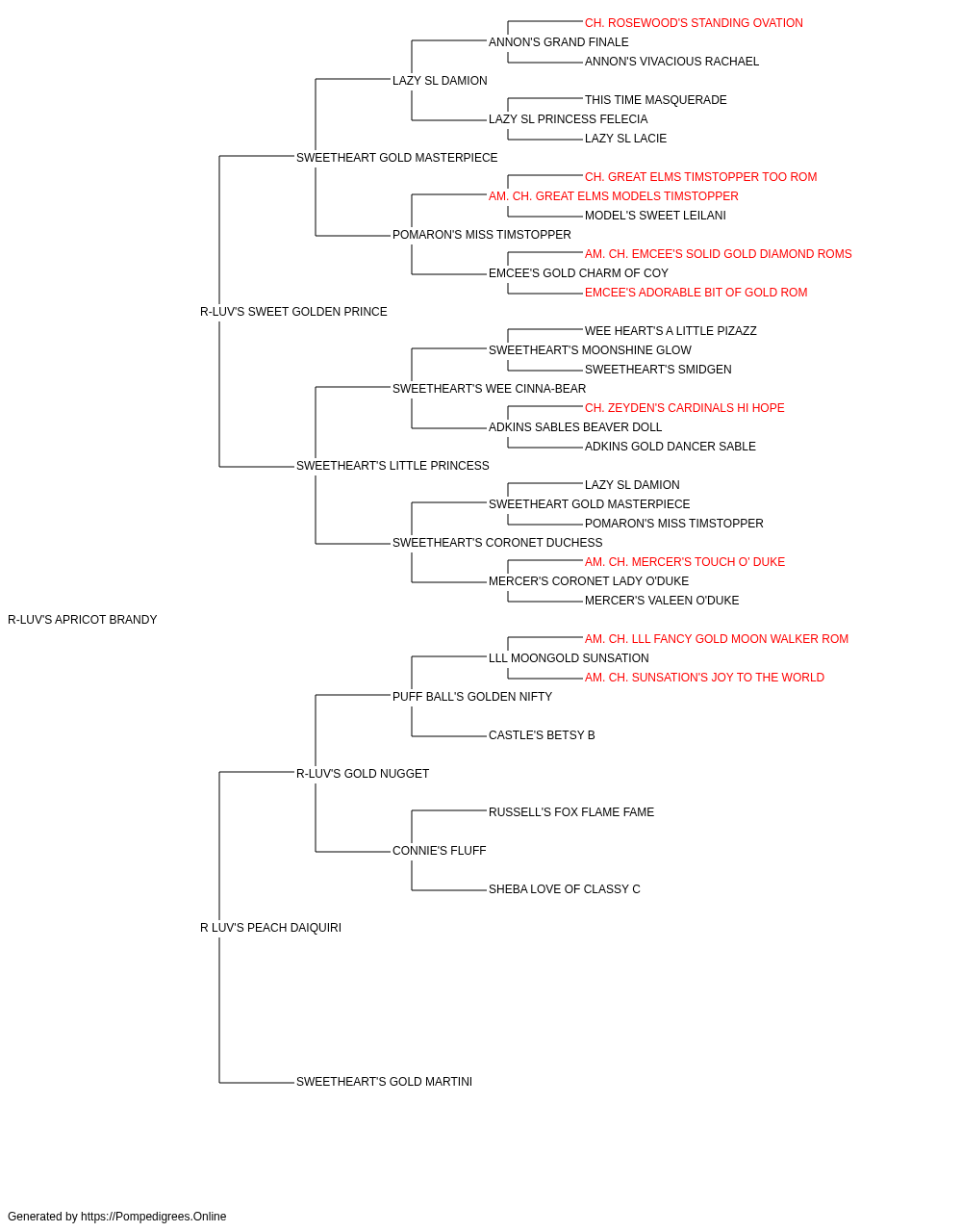 CH. ROSEWOOD'S STANDING OVATION
ANNON'S GRAND FINALE
ANNON'S VIVACIOUS RACHAEL
LAZY SL DAMION
THIS TIME MASQUERADE
LAZY SL PRINCESS FELECIA
LAZY SL LACIE
SWEETHEART GOLD MASTERPIECE
CH. GREAT ELMS TIMSTOPPER TOO ROM
AM. CH. GREAT ELMS MODELS TIMSTOPPER
MODEL'S SWEET LEILANI
POMARON'S MISS TIMSTOPPER
AM. CH. EMCEE'S SOLID GOLD DIAMOND ROMS
EMCEE'S GOLD CHARM OF COY
EMCEE'S ADORABLE BIT OF GOLD ROM
R-LUV'S SWEET GOLDEN PRINCE
WEE HEART'S A LITTLE PIZAZZ
SWEETHEART'S MOONSHINE GLOW
SWEETHEART'S SMIDGEN
SWEETHEART'S WEE CINNA-BEAR
CH. ZEYDEN'S CARDINALS HI HOPE
ADKINS SABLES BEAVER DOLL
ADKINS GOLD DANCER SABLE
SWEETHEART'S LITTLE PRINCESS
LAZY SL DAMION
SWEETHEART GOLD MASTERPIECE
POMARON'S MISS TIMSTOPPER
SWEETHEART'S CORONET DUCHESS
AM. CH. MERCER'S TOUCH O' DUKE
MERCER'S CORONET LADY O'DUKE
MERCER'S VALEEN O'DUKE
R-LUV'S APRICOT BRANDY
AM. CH. LLL FANCY GOLD MOON WALKER ROM
LLL MOONGOLD SUNSATION
AM. CH. SUNSATION'S JOY TO THE WORLD
PUFF BALL'S GOLDEN NIFTY
CASTLE'S BETSY B
R-LUV'S GOLD NUGGET
RUSSELL'S FOX FLAME FAME
CONNIE'S FLUFF
SHEBA LOVE OF CLASSY C
R LUV'S PEACH DAIQUIRI
SWEETHEART'S GOLD MARTINI

Generated by https://Pompedigrees.Online